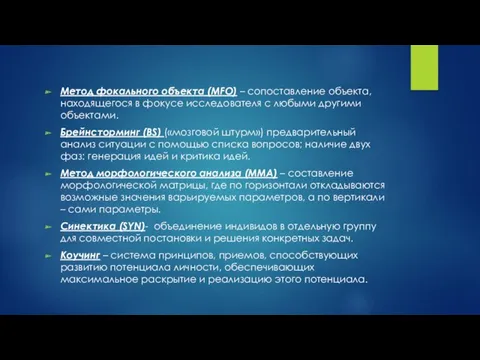 Метод фокального объекта (MFO) – сопоставление объекта, находящегося в фокусе исследователя с любыми другими объектами.

Брейнсторминг (BS) («мозговой штурм») предварительный анализ ситуации с помощью списка вопросов; наличие двух фаз: генерация идей и критика идей.

Метод морфологического анализа (MMA) – составление морфологической матрицы, где по горизонтали откладываются возможные значения варьируемых параметров, а по вертикали – сами параметры.

Синектика (SYN)- объединение индивидов в отдельную группу для совместной постановки и решения конкретных задач.

Коучинг – система принципов, приемов, способствующих развитию потенциала личности, обеспечивающих максимальное раскрытие и реализацию этого потенциала.